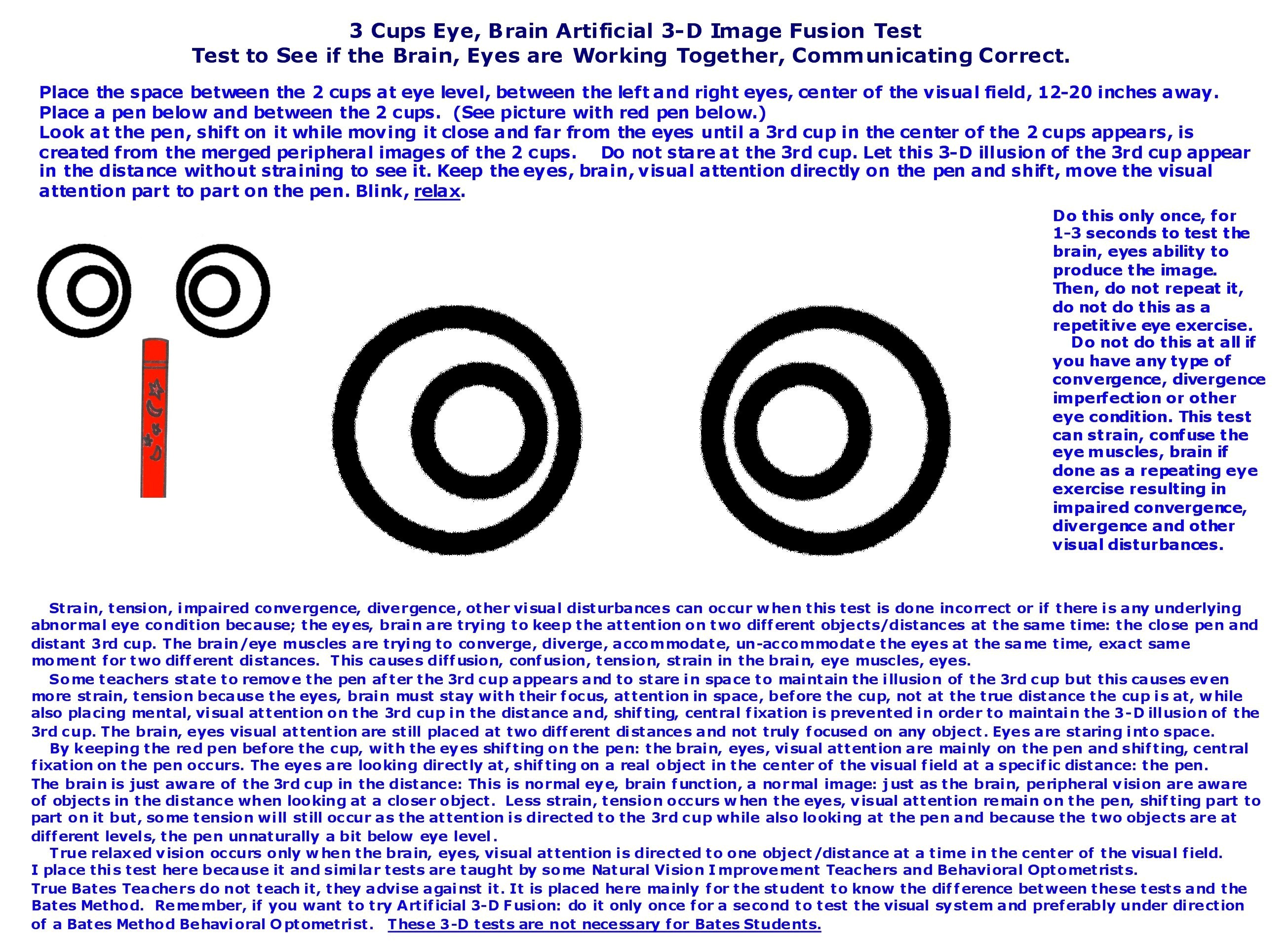 3 Cups Eye, Brain Artificial 3-D Image Fusion Test
Test to See if the Brain, Eyes are Working Together, Communicating Correct.

Place the space between the 2 cups at eye level, between the left and right eyes, center of the visual field, 12-20 inches away. Place a pen below and between the 2 cups. (See picture with red pen below.)
Look at the pen, shift on it while moving it close and far from the eyes until a 3rd cup in the center of the 2 cups appears, is created from the merged peripheral images of the 2 cups. Do not stare at the 3rd cup. Let this 3-D illusion of the 3rd cup appear in the distance without straining to see it. Keep the eyes, brain, visual attention directly on the pen and shift, move the visual attention part to part on the pen. Blink, relax.

Do this only once, for 1-3 seconds to test the brain, eyes ability to produce the image. Then, do not repeat it, do not do this as a repetitive eye exercise.
Do not do this at all if you have any type of convergence, divergence imperfection or other eye condition. This test can strain, confuse the eye muscles, brain if done as a repeating eye exercise resulting in impaired convergence, divergence and other visual disturbances.

Strain, tension, impaired convergence, divergence, other visual disturbances can occur when this test is done incorrect or if there is any underlying abnormal eye condition because; the eyes, brain are trying to keep the attention on two different objects/distances at the same time: the close pen and distant 3rd cup. The brain/eye muscles are trying to converge, diverge, accommodate, un-accommodate the eyes at the same time, exact same moment for two different distances. This causes diffusion, confusion, tension, strain in the brain, eye muscles, eyes.
Some teachers state to remove the pen after the 3rd cup appears and to stare in space to maintain the illusion of the 3rd cup but this causes even more strain, tension because the eyes, brain must stay with their focus, attention in space, before the cup, not at the true distance the cup is at, while also placing mental, visual attention on the 3rd cup in the distance and, shifting, central fixation is prevented in order to maintain the 3-D illusion of the 3rd cup. The brain, eyes visual attention are still placed at two different distances and not truly focused on any object. Eyes are staring into space.
By keeping the red pen before the cup, with the eyes shifting on the pen: the brain, eyes, visual attention are mainly on the pen and shifting, central fixation on the pen occurs. The eyes are looking directly at, shifting on a real object in the center of the visual field at a specific distance: the pen. The brain is just aware of the 3rd cup in the distance: This is normal eye, brain function, a normal image: just as the brain, peripheral vision are aware of objects in the distance when looking at a closer object. Less strain, tension occurs when the eyes, visual attention remain on the pen, shifting part to part on it but, some tension will still occur as the attention is directed to the 3rd cup while also looking at the pen and because the two objects are at different levels, the pen unnaturally a bit below eye level.
True relaxed vision occurs only when the brain, eyes, visual attention is directed to one object/distance at a time in the center of the visual field. I place this test here because it and similar tests are taught by some Natural Vision Improvement Teachers and Behavioral Optometrists. True Bates Teachers do not teach it, they advise against it. It is placed here mainly for the student to know the difference between these tests and the Bates Method. Remember, if you want to try Artificial 3-D Fusion: do it only once for a second to test the visual system and preferably under direction of a Bates Method Behavioral Optometrist. These 3-D tests are not necessary for Bates Students.